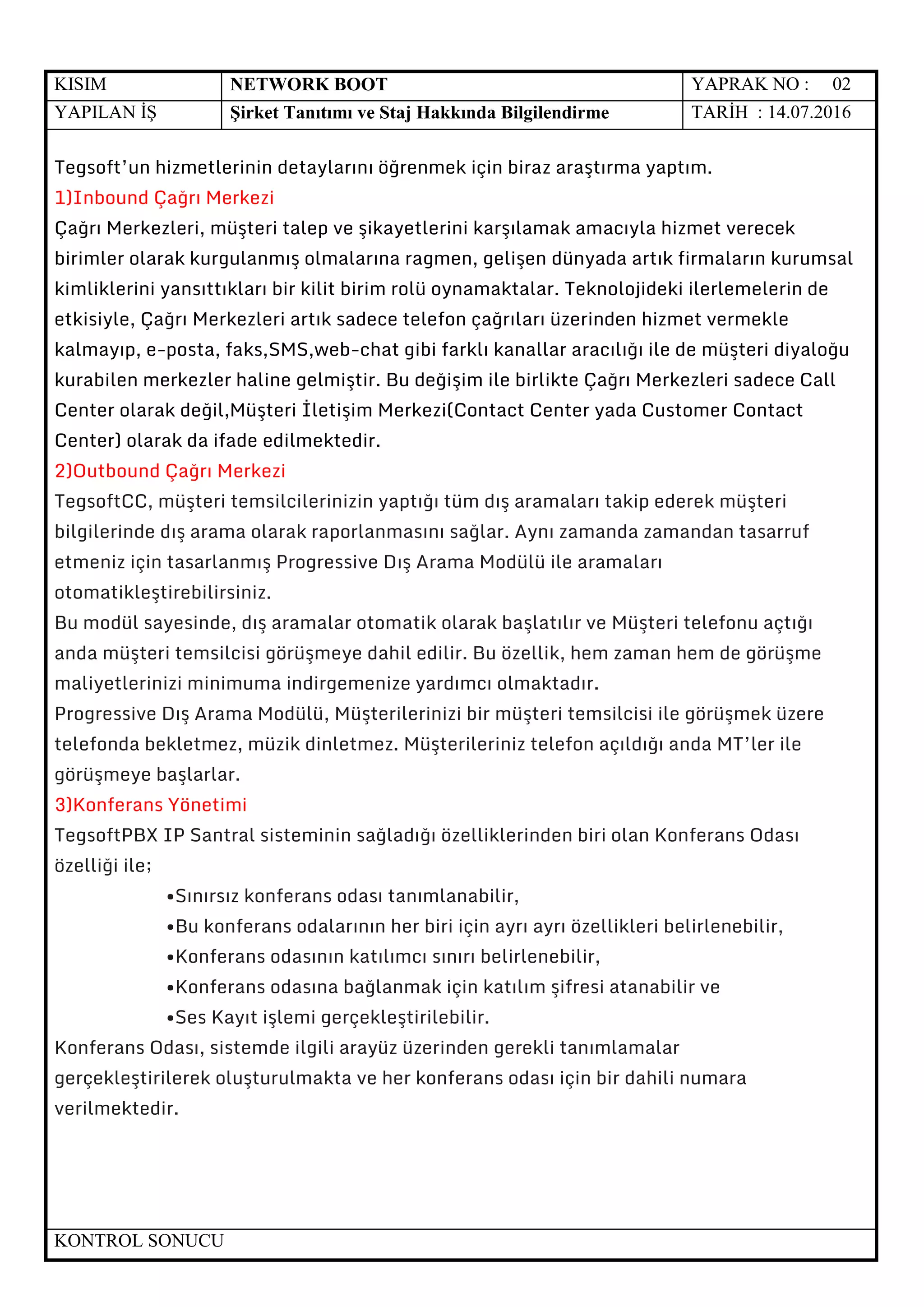 | KISIM | NETWORK BOOT | YAPRAK NO : 02 |
|---|---|---|
| YAPILAN İŞ | Şirket Tanıtımı ve Staj Hakkında Bilgilendirme | TARİH : 14.07.2016 |

Tegsoft'un hizmetlerinin detaylarını öğrenmek için biraz araştırma yaptım.
1)Inbound Çağrı Merkezi
Çağrı Merkezleri, müşteri talep ve şikayetlerini karşılamak amacıyla hizmet verecek birimler olarak kurgulanmış olmalarına ragmen, gelişen dünyada artık firmaların kurumsal kimliklerini yansıttıkları bir kilit birim rolü oynamaktalar. Teknolojideki ilerlemelerin de etkisiyle, Çağrı Merkezleri artık sadece telefon çağrıları üzerinden hizmet vermekle kalmayıp, e-posta, faks,SMS,web-chat gibi farklı kanallar aracılığı ile de müşteri diyaloğu kurabilen merkezler haline gelmiştir. Bu değişim ile birlikte Çağrı Merkezleri sadece Call Center olarak değil,Müşteri İletişim Merkezi(Contact Center yada Customer Contact Center) olarak da ifade edilmektedir.
2)Outbound Çağrı Merkezi
TegsoftCC, müşteri temsilcilerinizin yaptığı tüm dış aramaları takip ederek müşteri bilgilerinde dış arama olarak raporlanmasını sağlar. Aynı zamanda zamandan tasarruf etmeniz için tasarlanmış Progressive Dış Arama Modülü ile aramaları otomatikleştirebilirsiniz.
Bu modül sayesinde, dış aramalar otomatik olarak başlatılır ve Müşteri telefonu açtığı anda müşteri temsilcisi görüşmeye dahil edilir. Bu özellik, hem zaman hem de görüşme maliyetlerinizi minimuma indirgemenize yardımcı olmaktadır.
Progressive Dış Arama Modülü, Müşterilerinizi bir müşteri temsilcisi ile görüşmek üzere telefonda bekletmez, müzik dinletmez. Müşterileriniz telefon açıldığı anda MT'ler ile görüşmeye başlarlar.
3)Konferans Yönetimi
TegsoftPBX IP Santral sisteminin sağladığı özelliklerinden biri olan Konferans Odası özelliği ile;
•Sınırsız konferans odası tanımlanabilir,
•Bu konferans odalarının her biri için ayrı ayrı özellikleri belirlenebilir,
•Konferans odasının katılımcı sınırı belirlenebilir,
•Konferans odasına bağlanmak için katılım şifresi atanabilir ve
•Ses Kayıt işlemi gerçekleştirilebilir.
Konferans Odası, sistemde ilgili arayüz üzerinden gerekli tanımlamalar gerçekleştirilerek oluşturulmakta ve her konferans odası için bir dahili numara verilmektedir.

KONTROL SONUCU